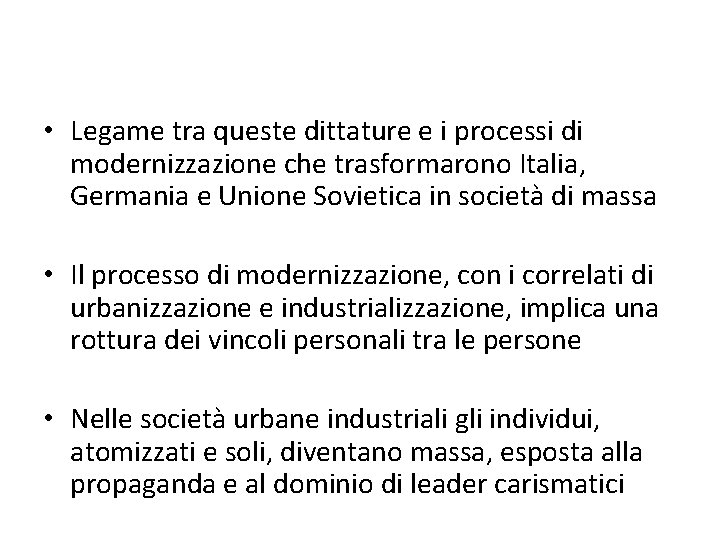 • Legame tra queste dittature e i processi di modernizzazione che trasformarono Italia, Germania e Unione Sovietica in società di massa

• Il processo di modernizzazione, con i correlati di urbanizzazione e industrializzazione, implica una rottura dei vincoli personali tra le persone

• Nelle società urbane industriali gli individui, atomizzati e soli, diventano massa, esposta alla propaganda e al dominio di leader carismatici